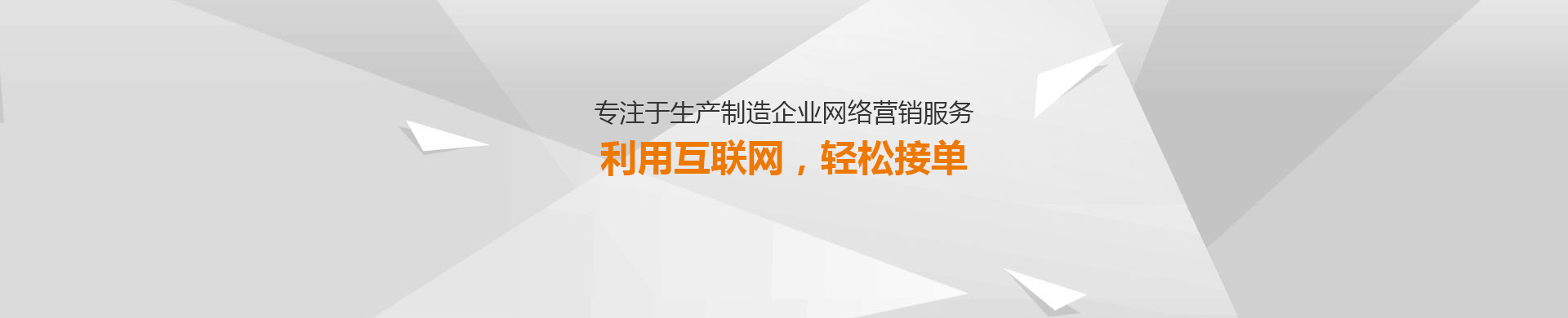 专注于生产制造企业网络营销服务

利用互联网，轻松接单